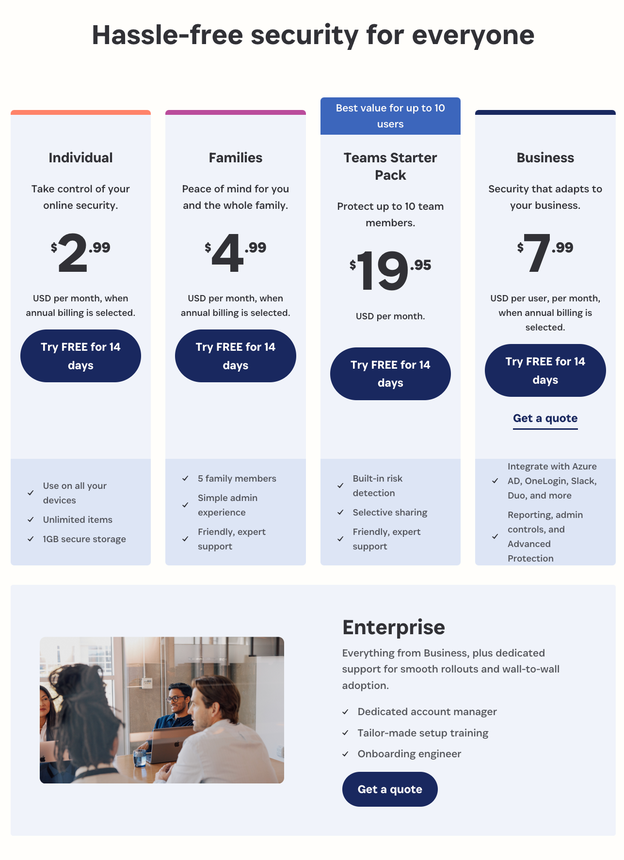 Hassle-free security for everyone

Individual

Take control of your online security.

$2.99

USD per month, when annual billing is selected.

Try FREE for 14 days

✓ Use on all your devices
✓ Unlimited items
✓ 1GB secure storage

Families

Peace of mind for you and the whole family.

$4.99

USD per month, when annual billing is selected.

Try FREE for 14 days

✓ 5 family members
✓ Simple admin experience
✓ Friendly, expert support

Best value for up to 10 users

Teams Starter Pack

Protect up to 10 team members.

$19.95

USD per month.

Try FREE for 14 days

✓ Built-in risk detection
✓ Selective sharing
✓ Friendly, expert support

Business

Security that adapts to your business.

$7.99

USD per user, per month, when annual billing is selected.

Try FREE for 14 days

Get a quote

✓ Integrate with Azure AD, OneLogin, Slack, Duo, and more
✓ Reporting, admin controls, and Advanced Protection

Enterprise

Everything from Business, plus dedicated support for smooth rollouts and wall-to-wall adoption.

✓ Dedicated account manager
✓ Tailor-made setup training
✓ Onboarding engineer

Get a quote